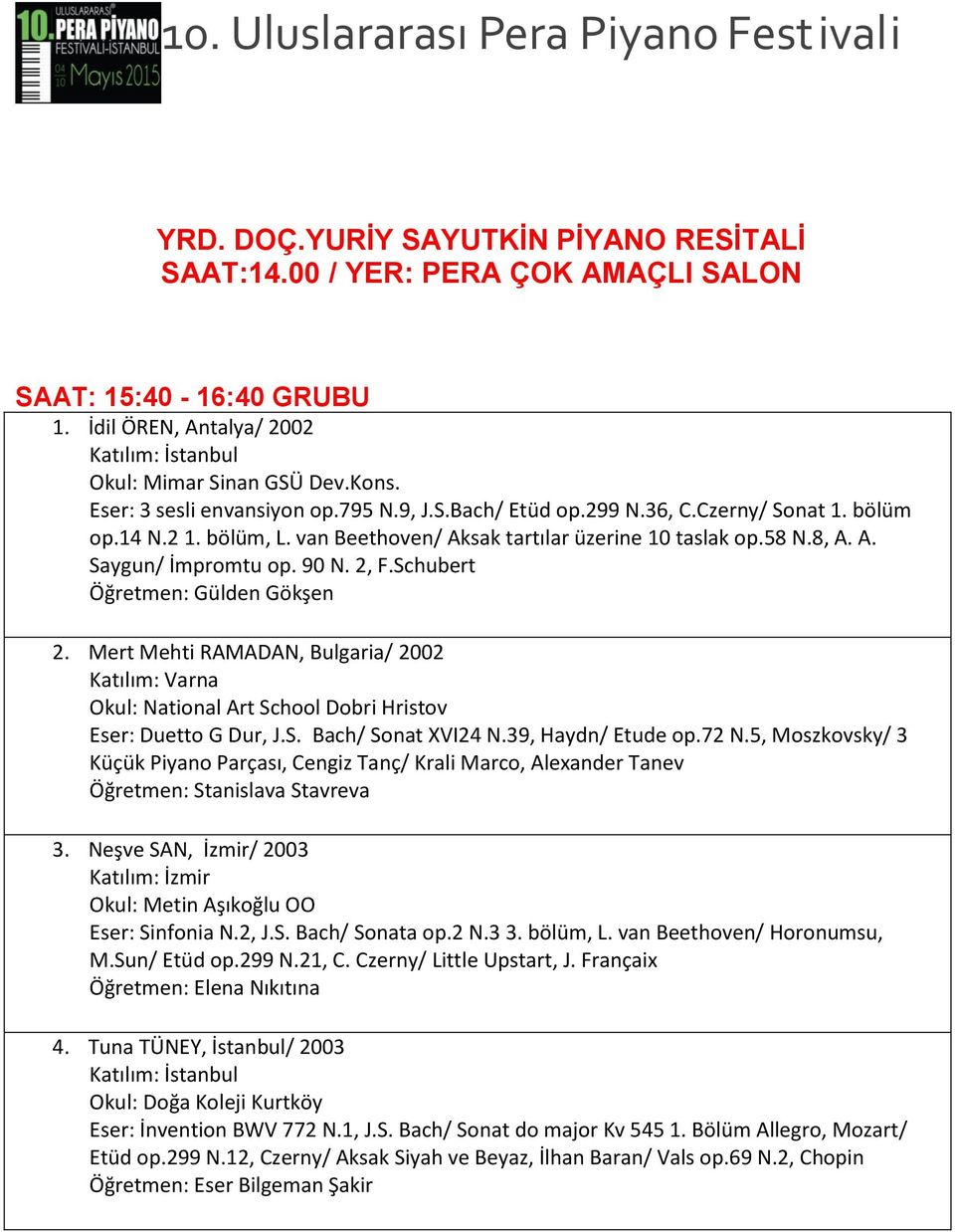 ULUSLARARASI 10. PERA PİYANO FESTİVALİ-İSTANBUL 04 10 Mayıs 2015

10. Uluslararası Pera Piyano Festivali

YRD. DOÇ.YURİY SAYUTKİN PİYANO RESİTALİ
SAAT:14.00 / YER: PERA ÇOK AMAÇLI SALON

SAAT: 15:40 - 16:40 GRUBU

1. İdil ÖREN, Antalya/ 2002
Katılım: İstanbul
Okul: Mimar Sinan GSÜ Dev.Kons.
Eser: 3 sesli envansiyon op.795 N.9, J.S.Bach/ Etüd op.299 N.36, C.Czerny/ Sonat 1. bölüm op.14 N.2 1. bölüm, L. van Beethoven/ Aksak tartılar üzerine 10 taslak op.58 N.8, A. A. Saygun/ İmpromtu op. 90 N. 2, F.Schubert
Öğretmen: Gülden Gökşen

2. Mert Mehti RAMADAN, Bulgaria/ 2002
Katılım: Varna
Okul: National Art School Dobri Hristov
Eser: Duetto G Dur, J.S. Bach/ Sonat XVI24 N.39, Haydn/ Etude op.72 N.5, Moszkovsky/ 3 Küçük Piyano Parçası, Cengiz Tanç/ Krali Marco, Alexander Tanev
Öğretmen: Stanislava Stavreva

3. Neşve SAN, İzmir/ 2003
Katılım: İzmir
Okul: Metin Aşıkoğlu OO
Eser: Sinfonia N.2, J.S. Bach/ Sonata op.2 N.3 3. bölüm, L. van Beethoven/ Horonumsu, M.Sun/ Etüd op.299 N.21, C. Czerny/ Little Upstart, J. Françaix
Öğretmen: Elena Nıkıtına

4. Tuna TÜNEY, İstanbul/ 2003
Katılım: İstanbul
Okul: Doğa Koleji Kurtköy
Eser: İnvention BWV 772 N.1, J.S. Bach/ Sonat do major Kv 545 1. Bölüm Allegro, Mozart/ Etüd op.299 N.12, Czerny/ Aksak Siyah ve Beyaz, İlhan Baran/ Vals op.69 N.2, Chopin
Öğretmen: Eser Bilgeman Şakir